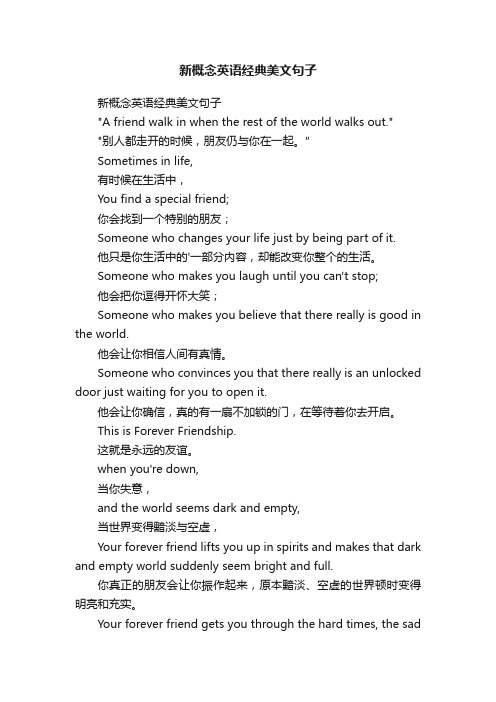 新概念英语经典美文句子

新概念英语经典美文句子

"A friend walk in when the rest of the world walks out."

"别人都走开的时候，朋友仍与你在一起。"

Sometimes in life,

有时候在生活中，

You find a special friend;

你会找到一个特别的朋友；

Someone who changes your life just by being part of it.

他只是你生活中的'一部分内容，却能改变你整个的生活。

Someone who makes you laugh until you can't stop;

他会把你逗得开怀大笑；

Someone who makes you believe that there really is good in the world.

他会让你相信人间有真情。

Someone who convinces you that there really is an unlocked door just waiting for you to open it.

他会让你确信，真的有一扇不加锁的门，在等待着你去开启。

This is Forever Friendship.

这就是永远的友谊。

when you're down,

当你失意，

and the world seems dark and empty,

当世界变得黯淡与空虚，

Your forever friend lifts you up in spirits and makes that dark and empty world suddenly seem bright and full.

你真正的朋友会让你振作起来，原本黯淡、空虚的世界顿时变得明亮和充实。

Your forever friend gets you through the hard times, the sad